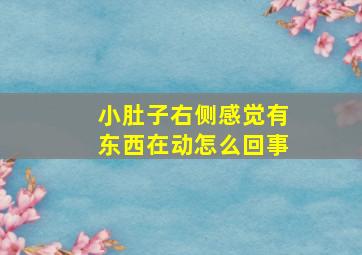 小肚子右侧感觉有东西在动怎么回事